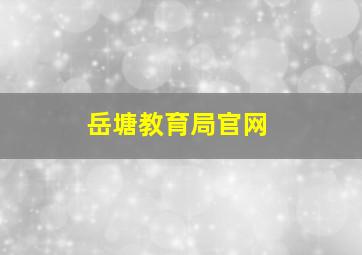 岳塘教育局官网